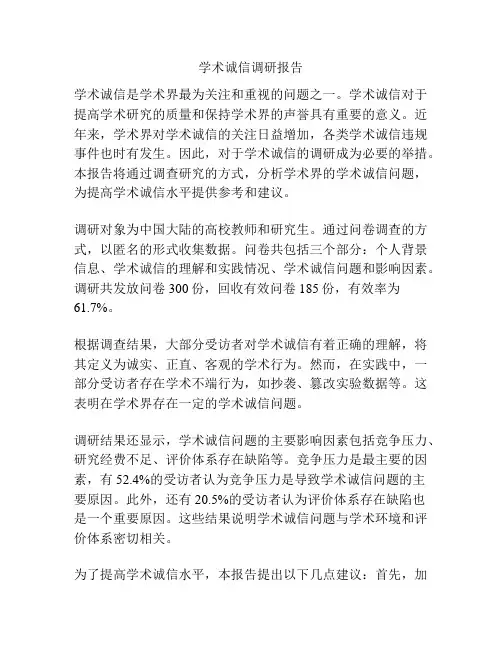 学术诚信调研报告

学术诚信是学术界最为关注和重视的问题之一。学术诚信对于提高学术研究的质量和保持学术界的声誉具有重要的意义。近年来，学术界对学术诚信的关注日益增加，各类学术诚信违规事件也时有发生。因此，对于学术诚信的调研成为必要的举措。本报告将通过调查研究的方式，分析学术界的学术诚信问题，为提高学术诚信水平提供参考和建议。

调研对象为中国大陆的高校教师和研究生。通过问卷调查的方式，以匿名的形式收集数据。问卷共包括三个部分：个人背景信息、学术诚信的理解和实践情况、学术诚信问题和影响因素。调研共发放问卷 300 份，回收有效问卷 185 份，有效率为 61.7%。

根据调查结果，大部分受访者对学术诚信有着正确的理解，将其定义为诚实、正直、客观的学术行为。然而，在实践中，一部分受访者存在学术不端行为，如抄袭、篡改实验数据等。这表明在学术界存在一定的学术诚信问题。

调研结果还显示，学术诚信问题的主要影响因素包括竞争压力、研究经费不足、评价体系存在缺陷等。竞争压力是最主要的因素，有 52.4%的受访者认为竞争压力是导致学术诚信问题的主要原因。此外，还有 20.5%的受访者认为评价体系存在缺陷也是一个重要原因。这些结果说明学术诚信问题与学术环境和评价体系密切相关。

为了提高学术诚信水平，本报告提出以下几点建议：首先，加